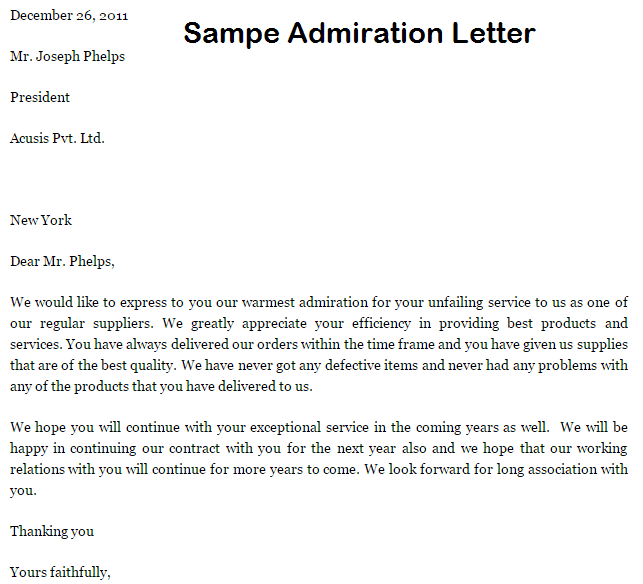 December 26, 2011

Sampe Admiration Letter

Mr. Joseph Phelps

President

Acusis Pvt. Ltd.

New York

Dear Mr. Phelps,

We would like to express to you our warmest admiration for your unfailing service to us as one of our regular suppliers. We greatly appreciate your efficiency in providing best products and services. You have always delivered our orders within the time frame and you have given us supplies that are of the best quality. We have never got any defective items and never had any problems with any of the products that you have delivered to us.

We hope you will continue with your exceptional service in the coming years as well. We will be happy in continuing our contract with you for the next year also and we hope that our working relations with you will continue for more years to come. We look forward for long association with you.

Thanking you

Yours faithfully,